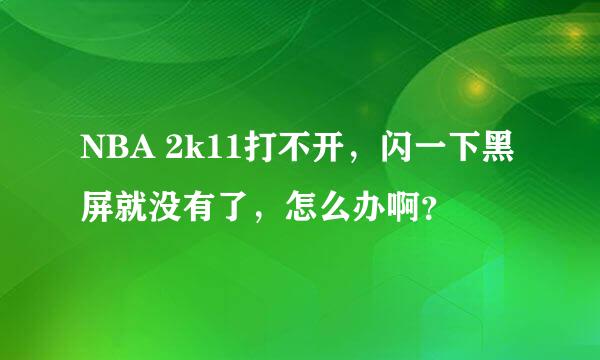 NBA 2k11打不开，闪一下黑屏就没有了，怎么办啊?